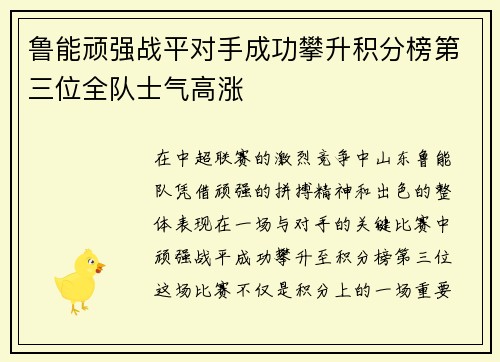 鲁能顽强战平对手成功攀升积分榜第三位全队士气高涨

在中超联赛的激烈竞争中山东鲁能队凭借顽强的拼搏精神和出色的整体表现在一场与对手的关键比赛中顽强战平成功攀升至积分榜第三位这场比赛不仅是积分上的一场重要